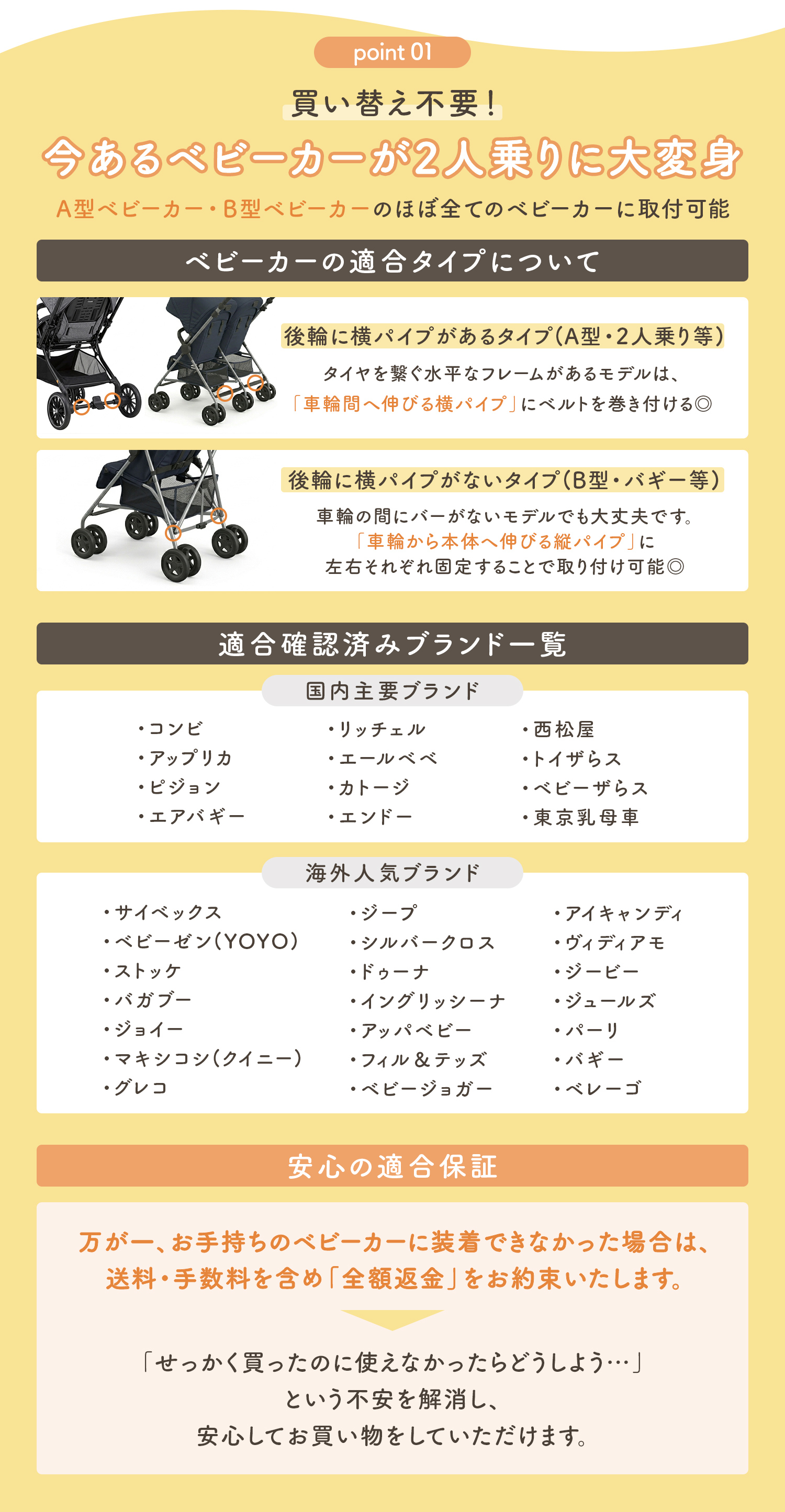 point 01

買い替え不要！

今あるベビーカーが2人乗りに大変身

A型ベビーカー・B型ベビーカーのほぼ全てのベビーカーに取付可能

ベビーカーの適合タイプについて

後輪に横パイプがあるタイプ（A型・2人乗り等）

タイヤを繋ぐ水平なフレームがあるモデルは、「車輪間へ伸びる横パイプ」にベルトを巻き付ける◎

後輪に横パイプがないタイプ（B型・バギー等）

車輪の間にバーがないモデルでも大丈夫です。「車輪から本体へ伸びる縦パイプ」に左右それぞれ固定することで取り付け可能◎

適合確認済みブランド一覧

国内主要ブランド

・コンビ
・アップリカ
・ピジョン
・エアバギー

・リッチェル
・エールベベ
・カトージ
・エンドー

・西松屋
・トイザらス
・ベビーザらス
・東京乳母車

海外人気ブランド

・サイベックス
・ベビーゼン（YOYO）
・ストッケ
・バガブー
・ジョイー
・マキシコシ（クイニー）
・グレコ

・ジープ
・シルバークロス
・ドゥーナ
・イングリッシーナ
・アッパベビー
・フィル＆テッズ
・ベビージョガー

・アイキャンディ
・ヴィディアモ
・ジービー
・ジュールズ
・パーリ
・バギー
・ベレーゴ

安心の適合保証

万が一、お手持ちのベビーカーに装着できなかった場合は、送料・手数料を含め「全額返金」をお約束いたします。

「せっかく買ったのに使えなかったらどうしよう…」
という不安を解消し、
安心してお買い物をしていただけます。